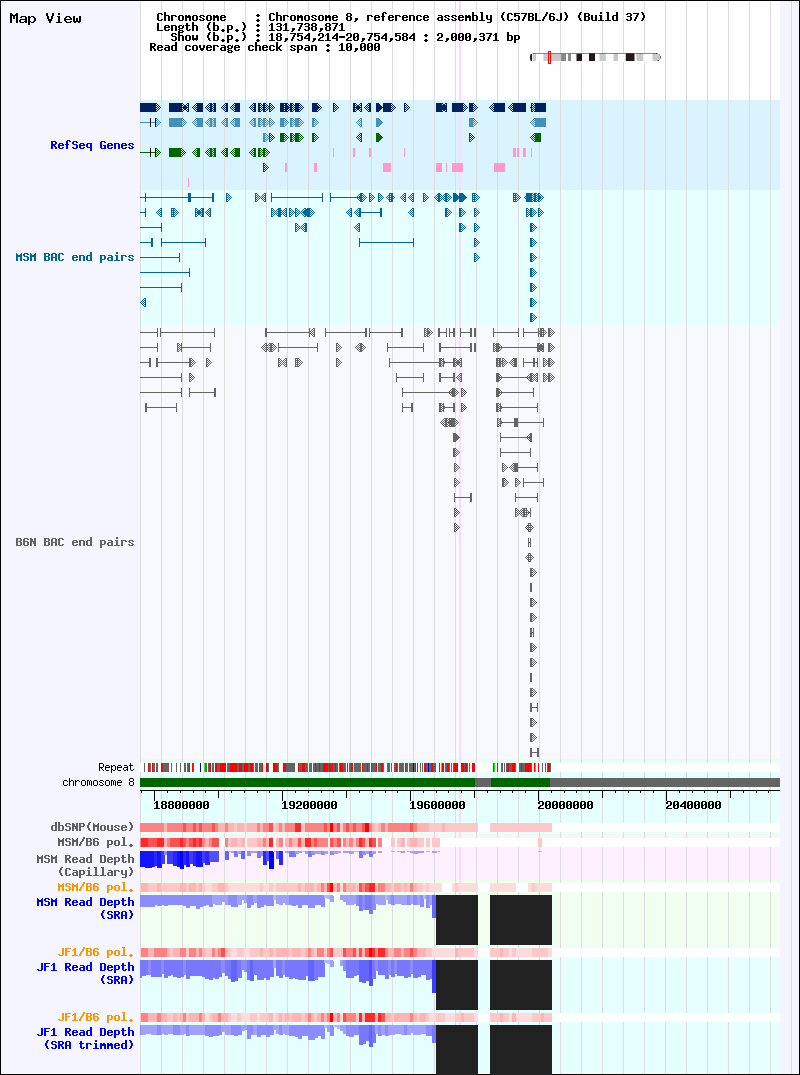 Map View

Chromosome : Chromosome 8, reference assembly (C57BL/6J) (Build 37)
Length (b.p.) : 131,738,871
Show (b.p.) : 18,754,214-20,754,584 : 2,000,371 bp
Read coverage check span : 10,000

RefSeq Genes

MSM BAC end pairs

B6N BAC end pairs

Repeat
chromosome 8

18800000
19200000
19600000
20000000
20400000

dbSNP(Mouse)
MSM/B6 pol.
MSM Read Depth (Capillary)
MSM/B6 pol.
MSM Read Depth (SRA)
JF1/B6 pol.
JF1 Read Depth (SRA)
JF1/B6 pol.
JF1 Read Depth (SRA trimmed)